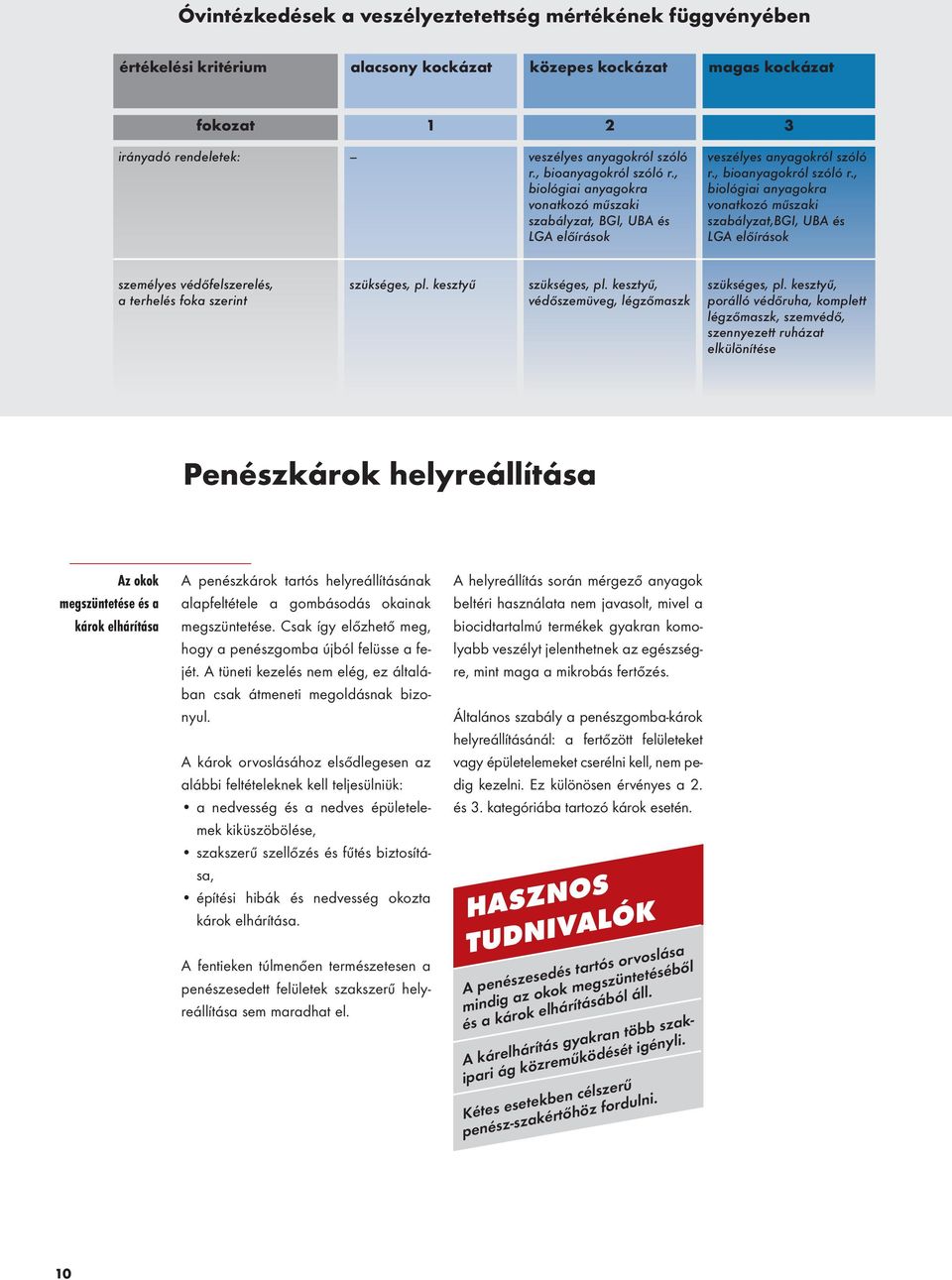 Óvintézkedések a veszélyeztetettség mértékének függvényében

| értékelési kritérium | alacsony kockázat | közepes kockázat | magas kockázat |
|---|---|---|---|
| fokozat | 1 | 2 | 3 |
| irányadó rendeletek: | – | veszélyes anyagokról szóló r., bioanyagokról szóló r., biológiai anyagokra vonatkozó műszaki szabályzat, BGI, UBA és LGA előírások | veszélyes anyagokról szóló r., bioanyagokról szóló r., biológiai anyagokra vonatkozó műszaki szabályzat,BGI, UBA és LGA előírások |
| személyes védőfelszerelés, a terhelés foka szerint | szükséges, pl. kesztyű | szükséges, pl. kesztyű, védőszemüveg, légzőmaszk | szükséges, pl. kesztyű, porálló védőruha, komplett légzőmaszk, szemvédő, szennyezett ruházat elkülönítése |

Penészkárok helyreállítása

Az okok megszüntetése és a károk elhárítása

A penészkárok tartós helyreállításának alapfeltétele a gombásodás okainak megszüntetése. Csak így előzhető meg, hogy a penészgomba újból felüsse a fejét. A tüneti kezelés nem elég, ez általában csak átmeneti megoldásnak bizonyul.

A károk orvoslásához elsődlegesen az alábbi feltételeknek kell teljesülniük:
• a nedvesség és a nedves épületelemek kiküszöbölése,
• szakszerű szellőzés és fűtés biztosítása,
• építési hibák és nedvesség okozta károk elhárítása.

A fentieken túlmenően természetesen a penészesedett felületek szakszerű helyreállítása sem maradhat el.

A helyreállítás során mérgező anyagok beltéri használata nem javasolt, mivel a biocidtartalmú termékek gyakran komolyabb veszélyt jelenthetnek az egészségre, mint maga a mikrobás fertőzés.

Általános szabály a penészgomba-károk helyreállításánál: a fertőzött felületeket vagy épületelemeket cserélni kell, nem pedig kezelni. Ez különösen érvényes a 2. és 3. kategóriába tartozó károk esetén.

HASZNOS TUDNIVALÓK

A penészesedés tartós orvoslása mindig az okok megszüntetéséből és a károk elhárításából áll.

A kárelhárítás gyakran több szakipari ág közreműködését igényli.

Kétes esetekben célszerű penész-szakértőhöz fordulni.

10